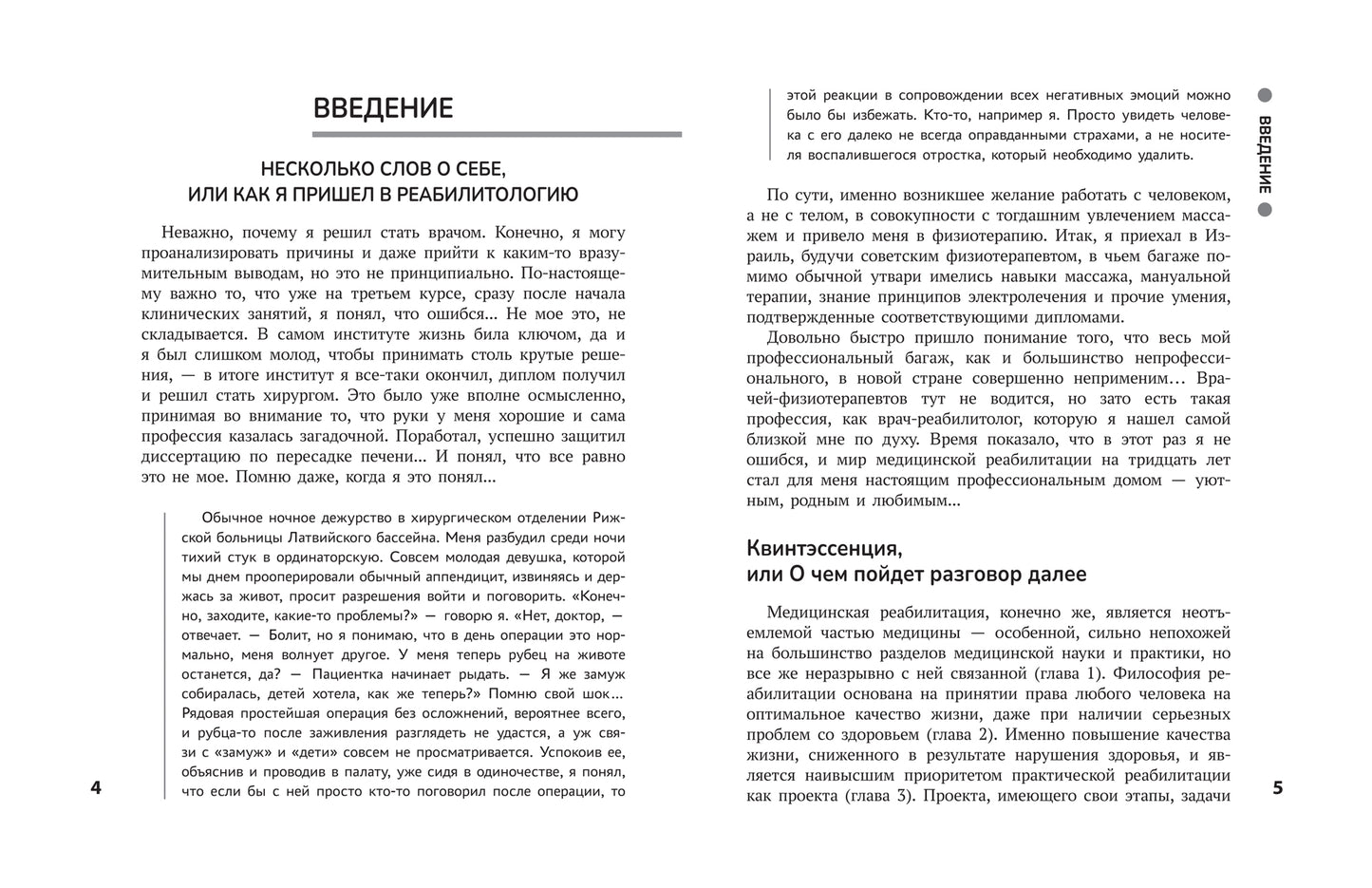 ВВЕДЕНИЕ

НЕСКОЛЬКО СЛОВ О СЕБЕ, ИЛИ КАК Я ПРИШЕЛ В РЕАБИЛИТОЛОГИЮ

Неважно, почему я решил стать врачом. Конечно, я могу проанализировать причины и даже прийти к каким-то вразумительным выводам, но это не принципиально. По-настоящему важно то, что уже на третьем курсе, сразу после начала клинических занятий, я понял, что ошибся... Не мое это, не складывается. В самом институте жизнь била ключом, да и я был слишком молод, чтобы принимать столь крутые решения, — в итоге институт я все-таки окончил, диплом получил и решил стать хирургом. Это было уже вполне осмысленно, принимая во внимание то, что руки у меня хорошие и сама профессия казалась загадочной. Поработал, успешно защитил диссертацию по пересадке печени... И понял, что все равно это не мое. Помню даже, когда я это понял...

Обычное ночное дежурство в хирургическом отделении Рижской больницы Латвийского бассейна. Меня разбудил среди ночи тихий стук в ординаторскую. Совсем молодая девушка, которой мы днем прооперировали обычный аппендицит, извиняясь и держась за живот, просит разрешения войти и поговорить. «Конечно, заходите, какие-то проблемы?» — говорю я. «Нет, доктор, — отвечает. — Болит, но я понимаю, что в день операции это нормально, меня волнует другое. У меня теперь рубец на животе останется, да? — Пациентка начинает рыдать. — Я же замуж собиралась, детей хотела, как же теперь?» Помню свой шок... Рядовая простейшая операция без осложнений, вероятнее всего, и рубца-то после заживления разглядеть не удастся, а уж связи с «замуж» и «дети» совсем не просматривается. Успокоив ее, объяснив и проводив в палату, уже сидя в одиночестве, я понял, что если бы с ней просто кто-то поговорил после операции, то

4

этой реакции в сопровождении всех негативных эмоций можно было бы избежать. Кто-то, например я. Просто увидеть человека с его далеко не всегда оправданными страхами, а не носителя воспалившегося отростка, который необходимо удалить.

По сути, именно возникшее желание работать с человеком, а не с телом, в совокупности с тогдашним увлечением массажем и привело меня в физиотерапию. Итак, я приехал в Израиль, будучи советским физиотерапевтом, в чьем багаже помимо обычной утвари имелись навыки массажа, мануальной терапии, знание принципов электролечения и прочие умения, подтвержденные соответствующими дипломами.

Довольно быстро пришло понимание того, что весь мой профессиональный багаж, как и большинство непрофессионального, в новой стране совершенно неприменим... Врачей-физиотерапевтов тут не водится, но зато есть такая профессия, как врач-реабилитолог, которую я нашел самой близкой мне по духу. Время показало, что в этот раз я не ошибся, и мир медицинской реабилитации на тридцать лет стал для меня настоящим профессиональным домом — уютным, родным и любимым...

Квинтэссенция, или О чем пойдет разговор далее

Медицинская реабилитация, конечно же, является неотъемлемой частью медицины — особенной, сильно непохожей на большинство разделов медицинской науки и практики, но все же неразрывно с ней связанной (глава 1). Философия реабилитации основана на принятии права любого человека на оптимальное качество жизни, даже при наличии серьезных проблем со здоровьем (глава 2). Именно повышение качества жизни, сниженного в результате нарушения здоровья, и является наивысшим приоритетом практической реабилитации как проекта (глава 3). Проекта, имеющего свои этапы, задачи

ВВЕДЕНИЕ

5